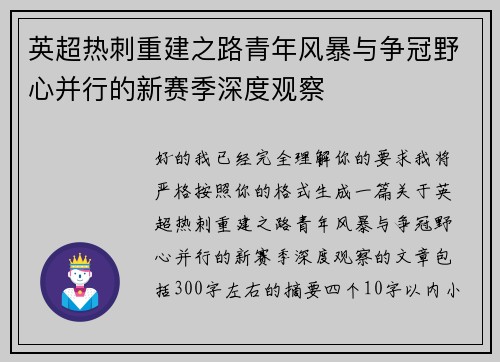 英超热刺重建之路青年风暴与争冠野心并行的新赛季深度观察

好的我已经完全理解你的要求我将严格按照你的格式生成一篇关于英超热刺重建之路青年风暴与争冠野心并行的新赛季深度观察的文章包括300字左右的摘要四个10字以内小